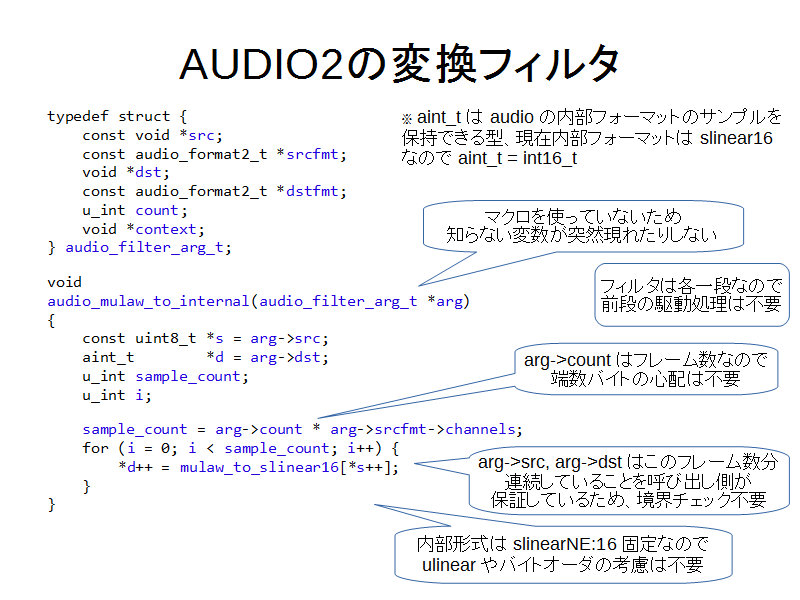 AUDIO2の変換フィルタ

typedef struct {
    const void *src;
    const audio_format2_t *srcfmt;
    void *dst;
    const audio_format2_t *dstfmt;
    u_int count;
    void *context;
} audio_filter_arg_t;

void
audio_mulaw_to_internal(audio_filter_arg_t *arg)
{
    const uint8_t *s = arg->src;
    aint_t        *d = arg->dst;
    u_int sample_count;
    u_int i;

    sample_count = arg->count * arg->srcfmt->channels;
    for (i = 0; i < sample_count; i++) {
        *d++ = mulaw_to_slinear16[*s++];
    }
}

※ aint_t は audio の内部フォーマットのサンプルを保持できる型、現在内部フォーマットは slinear16 なので aint_t = int16_t

マクロを使っていないため
知らない変数が突然現れたりしない

フィルタは各一段なので
前段の駆動処理は不要

arg->count はフレーム数なので
端数バイトの心配は不要

arg->src, arg->dst はこのフレーム数分
連続していることを呼び出し側が
保証しているため、境界チェック不要

内部形式は slinearNE:16 固定なので
ulinear やバイトオーダの考慮は不要